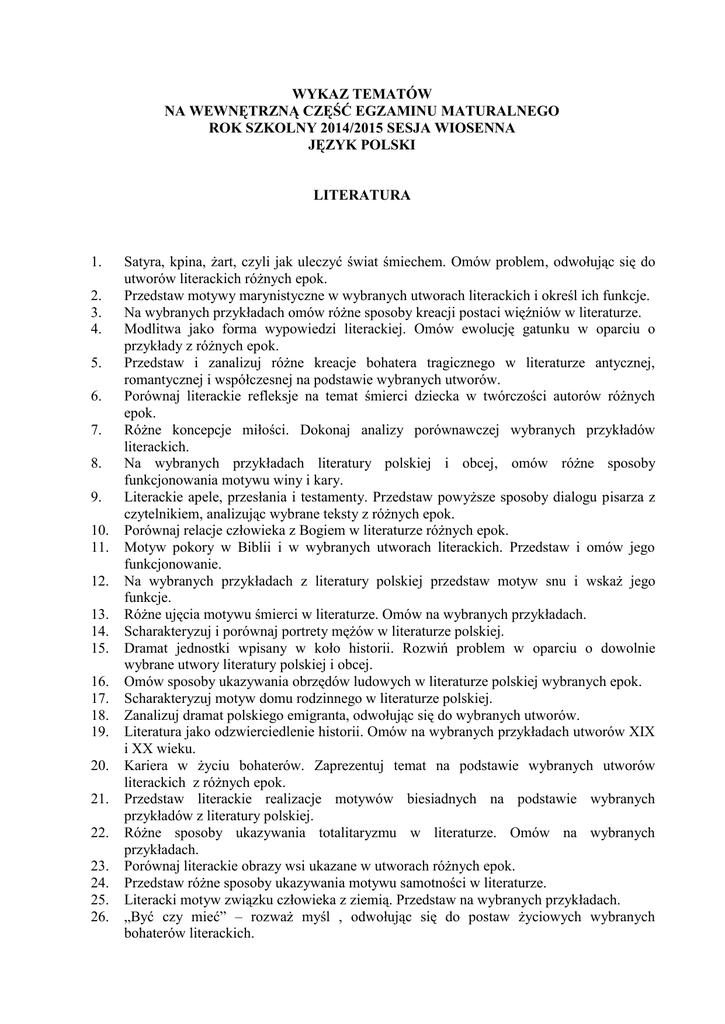 WYKAZ TEMATÓW
NA WEWNĘTRZNĄ CZĘŚĆ EGZAMINU MATURALNEGO
ROK SZKOLNY 2014/2015 SESJA WIOSENNA
JĘZYK POLSKI

LITERATURA

1. Satyra, kpina, żart, czyli jak uleczyć świat śmiechem. Omów problem, odwołując się do utworów literackich różnych epok.
2. Przedstaw motywy marynistyczne w wybranych utworach literackich i określ ich funkcje.
3. Na wybranych przykładach omów różne sposoby kreacji postaci więźniów w literaturze.
4. Modlitwa jako forma wypowiedzi literackiej. Omów ewolucję gatunku w oparciu o przykłady z różnych epok.
5. Przedstaw i zanalizuj różne kreacje bohatera tragicznego w literaturze antycznej, romantycznej i współczesnej na podstawie wybranych utworów.
6. Porównaj literackie refleksje na temat śmierci dziecka w twórczości autorów różnych epok.
7. Różne koncepcje miłości. Dokonaj analizy porównawczej wybranych przykładów literackich.
8. Na wybranych przykładach literatury polskiej i obcej, omów różne sposoby funkcjonowania motywu winy i kary.
9. Literackie apele, przesłania i testamenty. Przedstaw powyższe sposoby dialogu pisarza z czytelnikiem, analizując wybrane teksty z różnych epok.
10. Porównaj relacje człowieka z Bogiem w literaturze różnych epok.
11. Motyw pokory w Biblii i w wybranych utworach literackich. Przedstaw i omów jego funkcjonowanie.
12. Na wybranych przykładach z literatury polskiej przedstaw motyw snu i wskaż jego funkcje.
13. Różne ujęcia motywu śmierci w literaturze. Omów na wybranych przykładach.
14. Scharakteryzuj i porównaj portrety mężów w literaturze polskiej.
15. Dramat jednostki wpisany w koło historii. Rozwiń problem w oparciu o dowolnie wybrane utwory literatury polskiej i obcej.
16. Omów sposoby ukazywania obrzędów ludowych w literaturze polskiej wybranych epok.
17. Scharakteryzuj motyw domu rodzinnego w literaturze polskiej.
18. Zanalizuj dramat polskiego emigranta, odwołując się do wybranych utworów.
19. Literatura jako odzwierciedlenie historii. Omów na wybranych przykładach utworów XIX i XX wieku.
20. Kariera w życiu bohaterów. Zaprezentuj temat na podstawie wybranych utworów literackich z różnych epok.
21. Przedstaw literackie realizacje motywów biesiadnych na podstawie wybranych przykładów z literatury polskiej.
22. Różne sposoby ukazywania totalitaryzmu w literaturze. Omów na wybranych przykładach.
23. Porównaj literackie obrazy wsi ukazane w utworach różnych epok.
24. Przedstaw różne sposoby ukazywania motywu samotności w literaturze.
25. Literacki motyw związku człowieka z ziemią. Przedstaw na wybranych przykładach.
26. „Być czy mieć” – rozważ myśl , odwołując się do postaw życiowych wybranych bohaterów literackich.